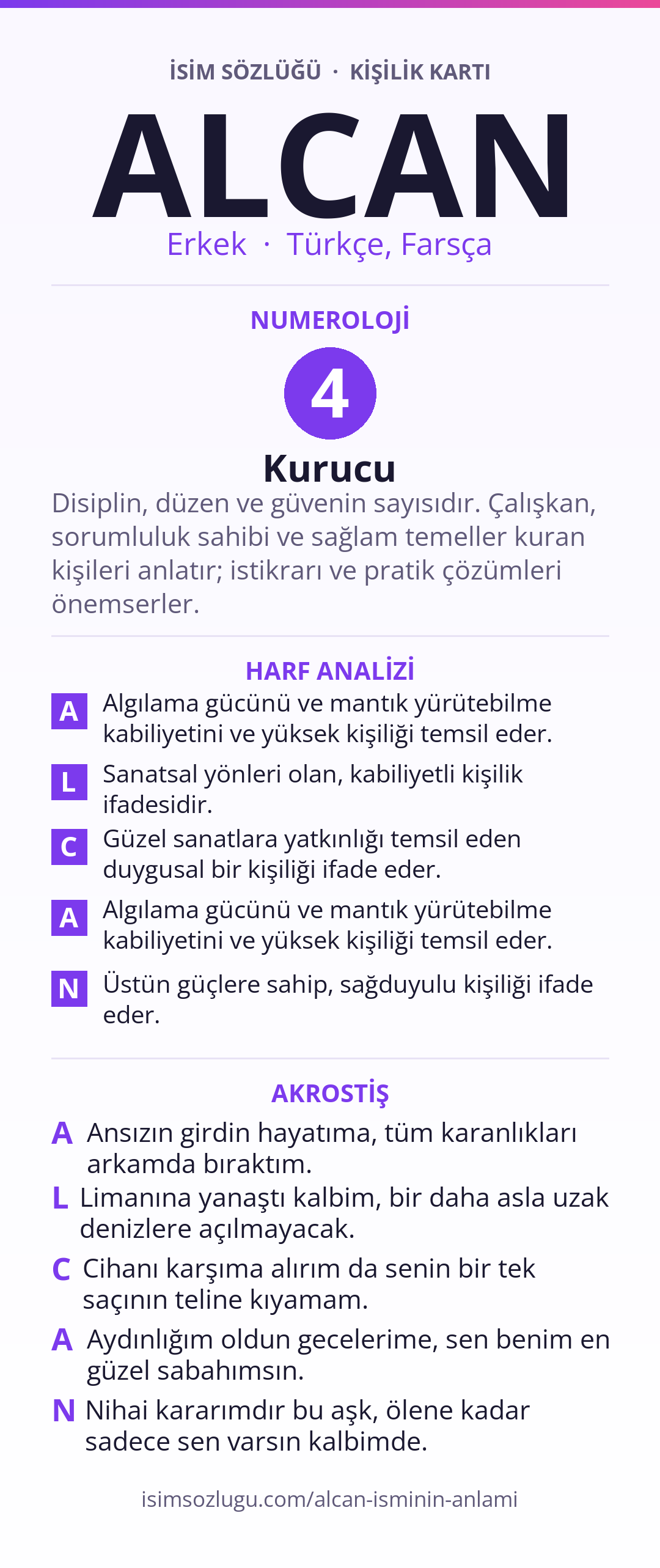 İSİM SÖZLÜĞÜ · KİŞİLİK KARTI

ALCAN

Erkek · Türkçe, Farsça

NUMEROLOJİ

4

Kurucu

Disiplin, düzen ve güvenin sayısıdır. Çalışkan, sorumluluk sahibi ve sağlam temeller kuran kişileri anlatır; istikrarı ve pratik çözümleri önemserler.

HARF ANALİZİ

A Algılama gücünü ve mantık yürütebilme kabiliyetini ve yüksek kişiliği temsil eder.

L Sanatsal yönleri olan, kabiliyetli kişilik ifadesidir.

C Güzel sanatlara yatkınlığı temsil eden duygusal bir kişiliği ifade eder.

A Algılama gücünü ve mantık yürütebilme kabiliyetini ve yüksek kişiliği temsil eder.

N Üstün güçlere sahip, sağduyulu kişiliği ifade eder.

AKROSTİŞ

A Ansızın girdin hayatıma, tüm karanlıkları arkamda bıraktım.

L Limanına yanaştı kalbim, bir daha asla uzak denizlere açılmayacak.

C Cihanı karşıma alırım da senin bir tek saçının teline kıyamam.

A Aydınlığım oldun gecelerime, sen benim en güzel sabahımsın.

N Nihai kararımdır bu aşk, ölene kadar sadece sen varsın kalbimde.

isimsozlugu.com/alcan-isminin-anlami